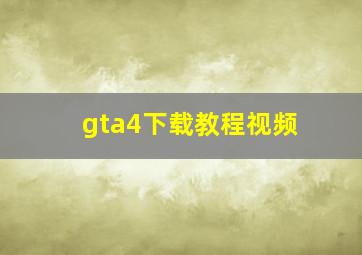 gta4下载教程视频